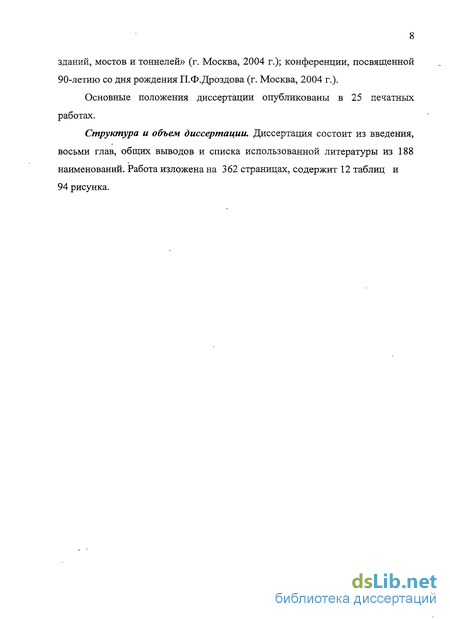 8

зданий, мостов и тоннелей» (г. Москва, 2004 г.); конференции, посвященной 90-летию со дня рождения П.Ф.Дроздова (г. Москва, 2004 г.).

Основные положения диссертации опубликованы в 25 печатных работах.

Структура и объем диссертации. Диссертация состоит из введения, восьми глав, общих выводов и списка использованной литературы из 188 наименований. Работа изложена на 362 страницах, содержит 12 таблиц и 94 рисунка.

dsLib.net
библиотека диссертаций